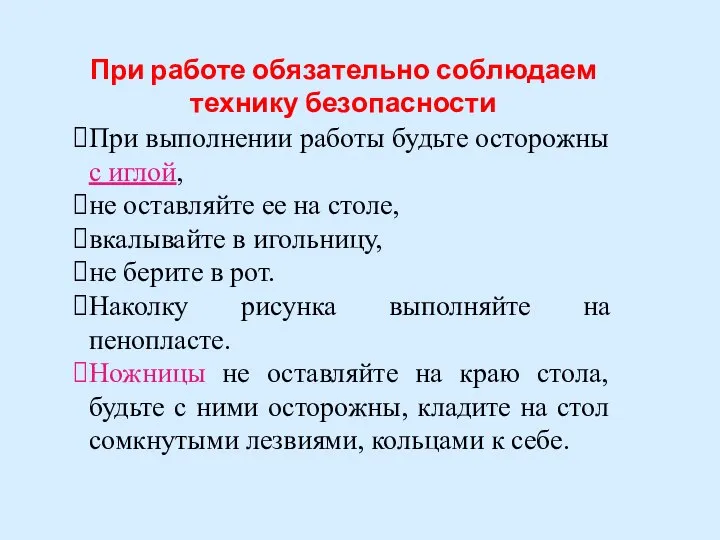 При работе обязательно соблюдаем технику безопасности

При выполнении работы будьте осторожны с иглой,

не оставляйте ее на столе,

вкалывайте в игольницу,

не берите в рот.

Наколку рисунка выполняйте на пенопласте.

Ножницы не оставляйте на краю стола, будьте с ними осторожны, кладите на стол сомкнутыми лезвиями, кольцами к себе.